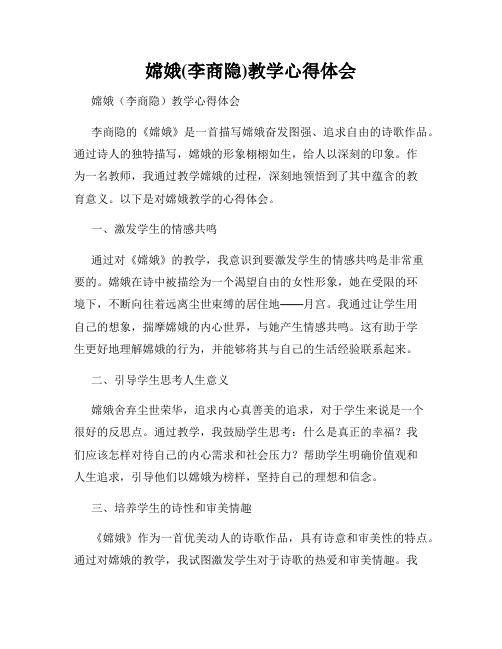 嫦娥(李商隐)教学心得体会

嫦娥（李商隐）教学心得体会

李商隐的《嫦娥》是一首描写嫦娥奋发图强、追求自由的诗歌作品。通过诗人的独特描写，嫦娥的形象栩栩如生，给人以深刻的印象。作为一名教师，我通过教学嫦娥的过程，深刻地领悟到了其中蕴含的教育意义。以下是对嫦娥教学的心得体会。

一、激发学生的情感共鸣

通过对《嫦娥》的教学，我意识到要激发学生的情感共鸣是非常重要的。嫦娥在诗中被描绘为一个渴望自由的女性形象，她在受限的环境下，不断向往着远离尘世束缚的居住地——月宫。我通过让学生用自己的想象，揣摩嫦娥的内心世界，与她产生情感共鸣。这有助于学生更好地理解嫦娥的行为，并能够将其与自己的生活经验联系起来。

二、引导学生思考人生意义

嫦娥舍弃尘世荣华，追求内心真善美的追求，对于学生来说是一个很好的反思点。通过教学，我鼓励学生思考：什么是真正的幸福？我们应该怎样对待自己的内心需求和社会压力？帮助学生明确价值观和人生追求，引导他们以嫦娥为榜样，坚持自己的理想和信念。

三、培养学生的诗性和审美情趣

《嫦娥》作为一首优美动人的诗歌作品，具有诗意和审美性的特点。通过对嫦娥的教学，我试图激发学生对于诗歌的热爱和审美情趣。我